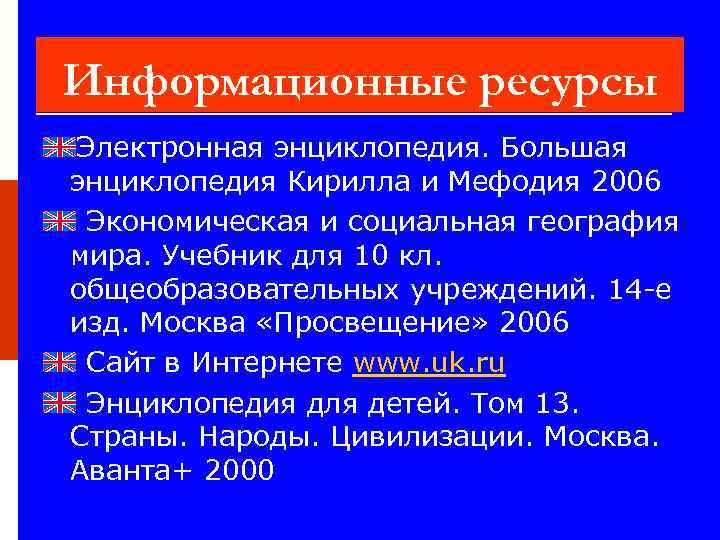 Информационные ресурсы

Электронная энциклопедия. Большая энциклопедия Кирилла и Мефодия 2006

Экономическая и социальная география мира. Учебник для 10 кл. общеобразовательных учреждений. 14-е изд. Москва «Просвещение» 2006

Сайт в Интернете www.uk.ru

Энциклопедия для детей. Том 13. Страны. Народы. Цивилизации. Москва. Аванта+ 2000